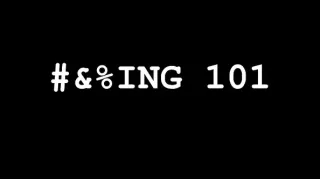 #&%ING 101